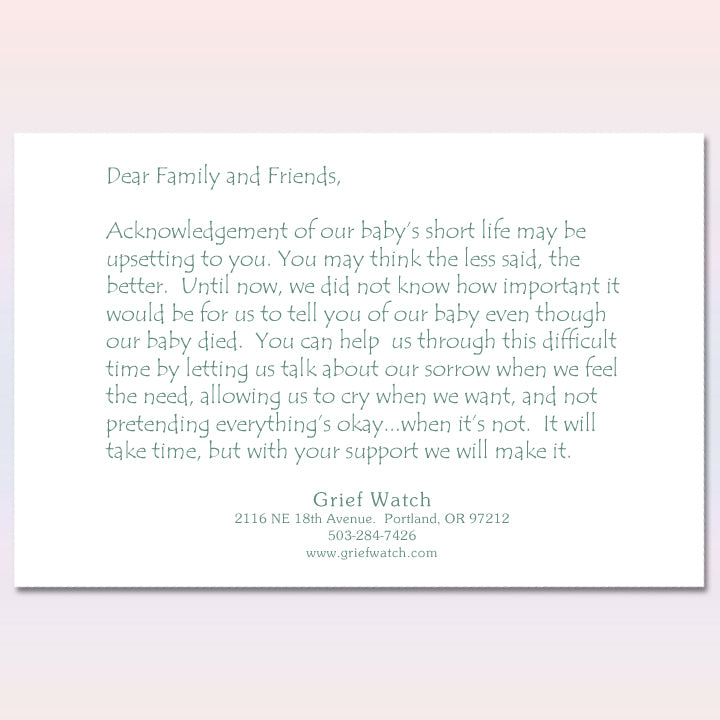 Dear Family and Friends,

Acknowledgement of our baby's short life may be upsetting to you. You may think the less said, the better. Until now, we did not know how important it would be for us to tell you of our baby even though our baby died. You can help us through this difficult time by letting us talk about our sorrow when we feel the need, allowing us to cry when we want, and not pretending everything's okay...when it's not. It will take time, but with your support we will make it.

Grief Watch
2116 NE 18th Avenue. Portland, OR 97212
503-284-7426
www.griefwatch.com